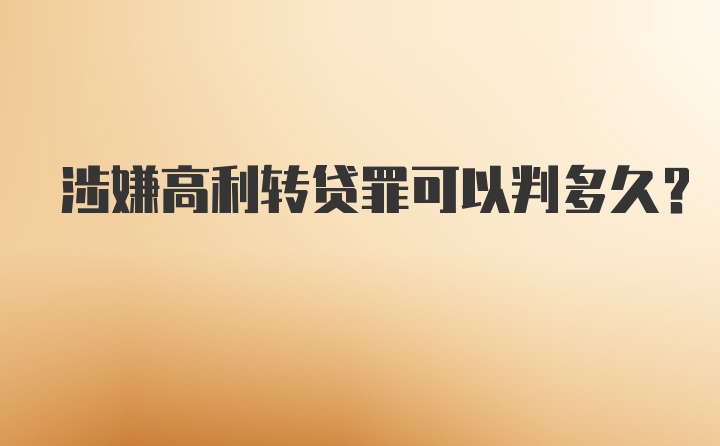 涉嫌高利转贷罪可以判多久?